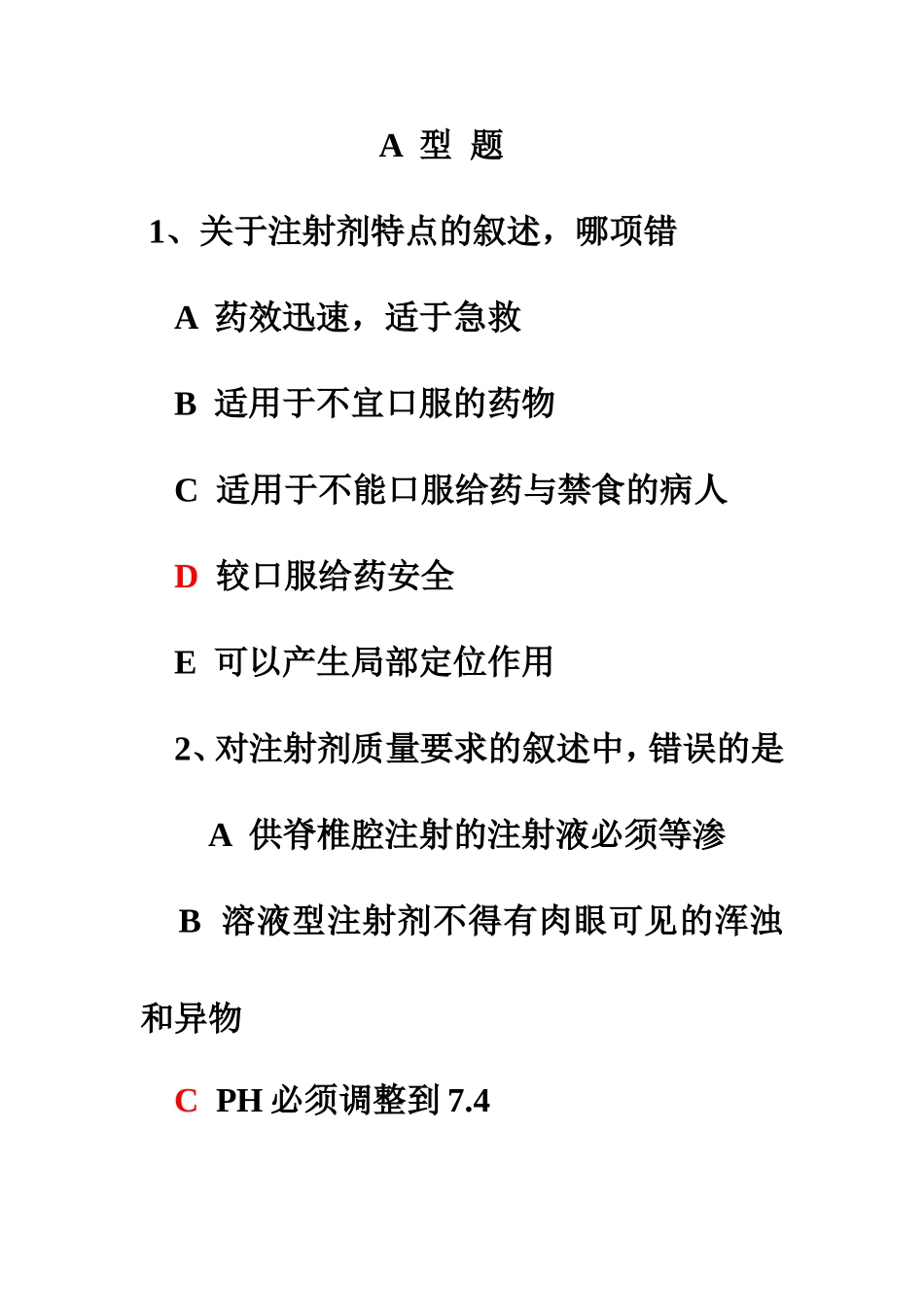 A 型 题

1、关于注射剂特点的叙述，哪项错

A 药效迅速，适于急救

B 适用于不宜口服的药物

C 适用于不能口服给药与禁食的病人

D 较口服给药安全

E 可以产生局部定位作用

2、对注射剂质量要求的叙述中，错误的是

A 供脊椎腔注射的注射液必须等渗

B 溶液型注射剂不得有肉眼可见的浑浊和异物

C PH 必须调整到 7.4